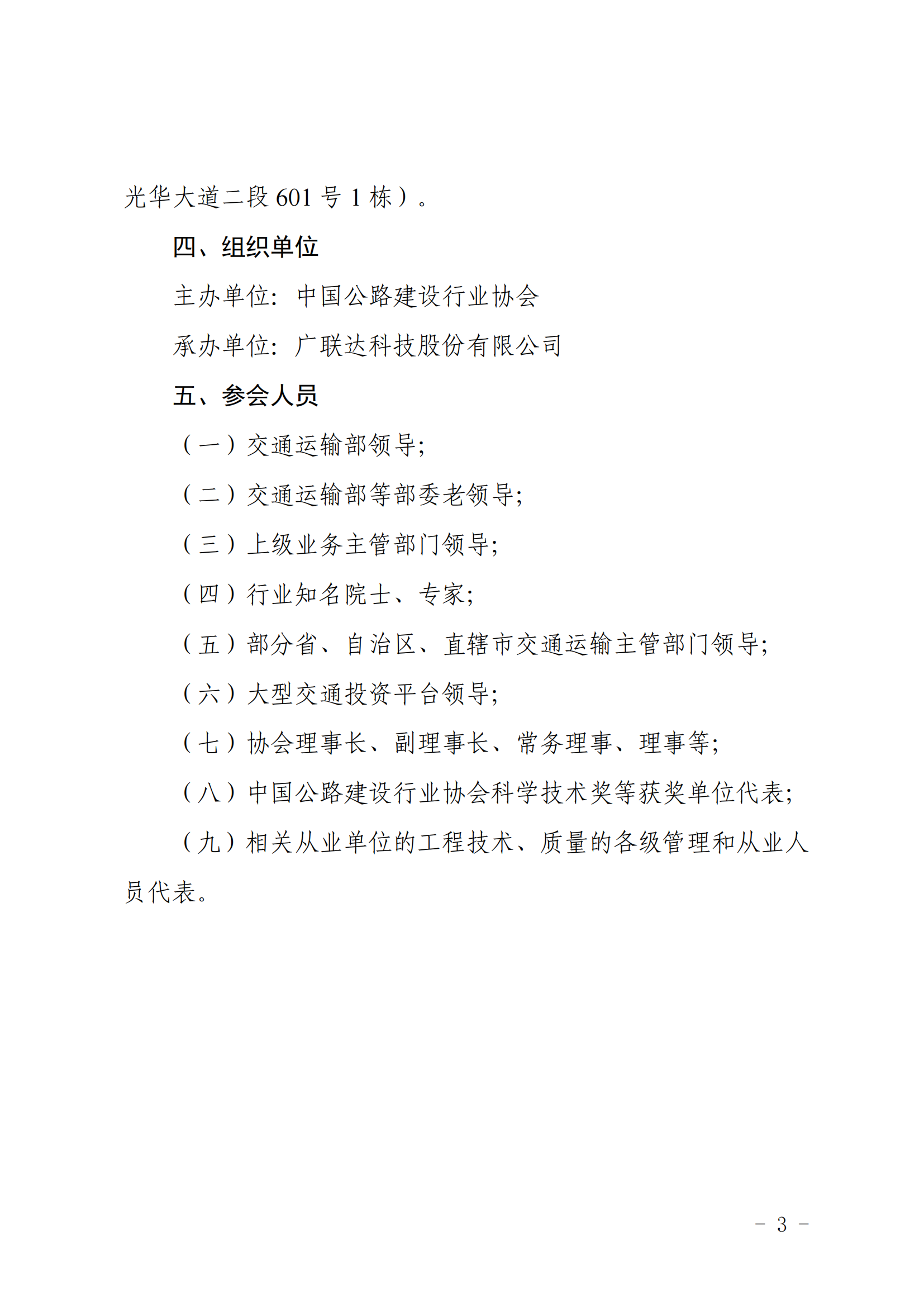 光华大道二段 601 号 1 栋）。

四、组织单位

主办单位：中国公路建设行业协会

承办单位：广联达科技股份有限公司

五、参会人员

（一）交通运输部领导；

（二）交通运输部等部委老领导；

（三）上级业务主管部门领导；

（四）行业知名院士、专家；

（五）部分省、自治区、直辖市交通运输主管部门领导；

（六）大型交通投资平台领导；

（七）协会理事长、副理事长、常务理事、理事等；

（八）中国公路建设行业协会科学技术奖等获奖单位代表；

（九）相关从业单位的工程技术、质量的各级管理和从业人员代表。

－ 3 －